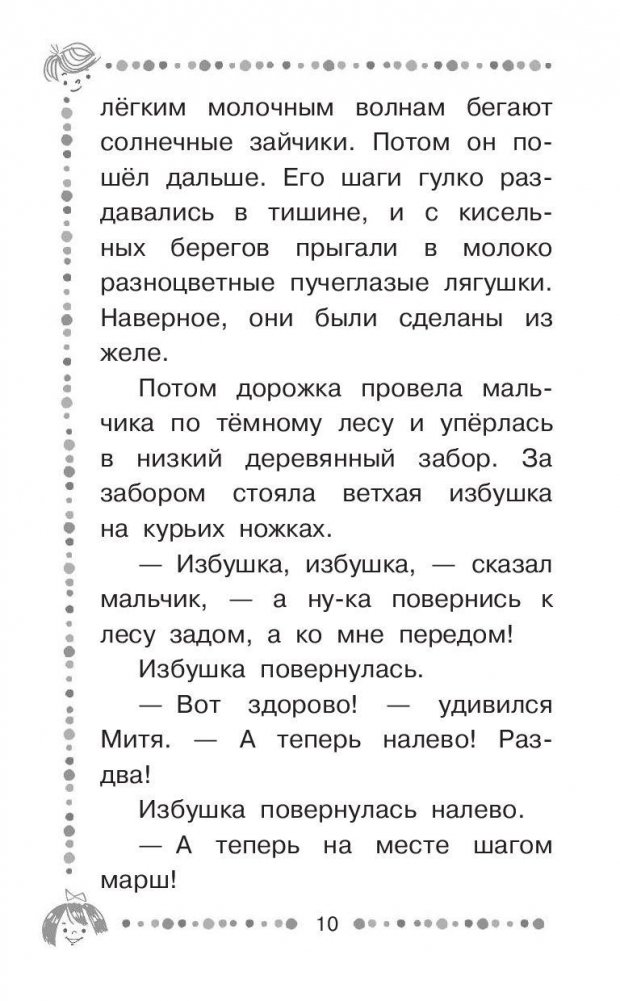 лёгким молочным волнам бегают солнечные зайчики. Потом он пошёл дальше. Его шаги гулко раздавались в тишине, и с кисельных берегов прыгали в молоко разноцветные пучеглазые лягушки. Наверное, они были сделаны из желе.

Потом дорожка провела мальчика по тёмному лесу и упёрлась в низкий деревянный забор. За забором стояла ветхая избушка на курьих ножках.

— Избушка, избушка, — сказал мальчик, — а ну-ка повернись к лесу задом, а ко мне передом!

Избушка повернулась.

— Вот здорово! — удивился Митя. — А теперь налево! Раз-два!

Избушка повернулась налево.

— А теперь на месте шагом марш!

10